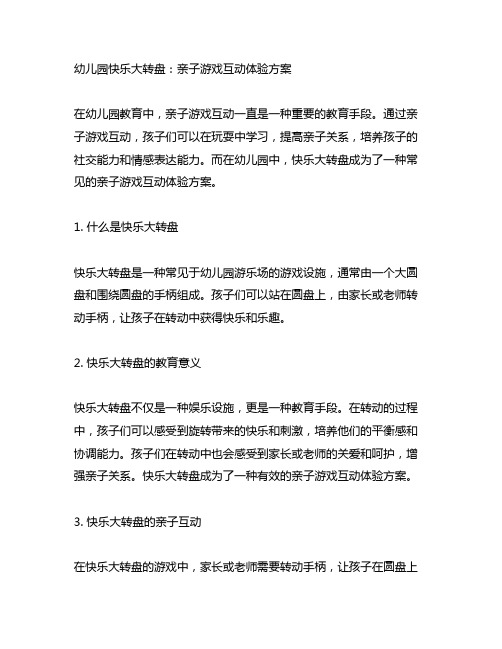 幼儿园快乐大转盘：亲子游戏互动体验方案

在幼儿园教育中，亲子游戏互动一直是一种重要的教育手段。通过亲子游戏互动，孩子们可以在玩耍中学习，提高亲子关系，培养孩子的社交能力和情感表达能力。而在幼儿园中，快乐大转盘成为了一种常见的亲子游戏互动体验方案。

1. 什么是快乐大转盘

快乐大转盘是一种常见于幼儿园游乐场的游戏设施，通常由一个大圆盘和围绕圆盘的手柄组成。孩子们可以站在圆盘上，由家长或老师转动手柄，让孩子在转动中获得快乐和乐趣。

2. 快乐大转盘的教育意义

快乐大转盘不仅是一种娱乐设施，更是一种教育手段。在转动的过程中，孩子们可以感受到旋转带来的快乐和刺激，培养他们的平衡感和协调能力。孩子们在转动中也会感受到家长或老师的关爱和呵护，增强亲子关系。快乐大转盘成为了一种有效的亲子游戏互动体验方案。

3. 快乐大转盘的亲子互动

在快乐大转盘的游戏中，家长或老师需要转动手柄，让孩子在圆盘上